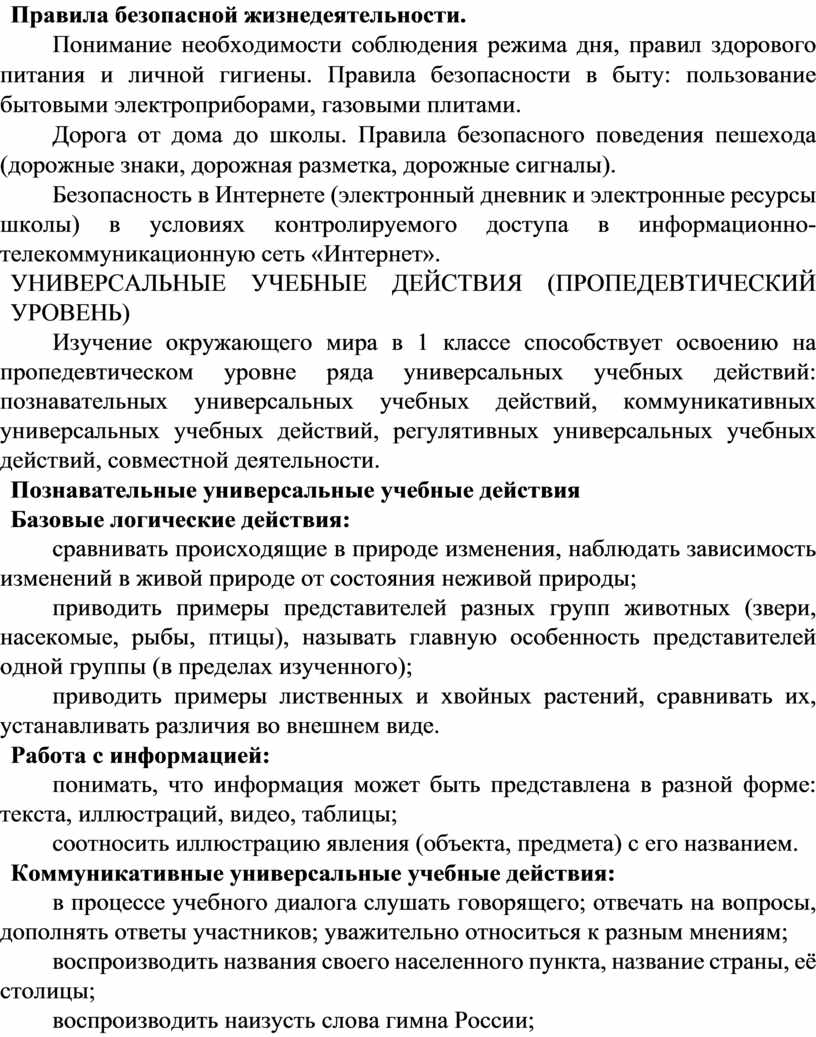 Правила безопасной жизнедеятельности.

Понимание необходимости соблюдения режима дня, правил здорового питания и личной гигиены. Правила безопасности в быту: пользование бытовыми электроприборами, газовыми плитами.

Дорога от дома до школы. Правила безопасного поведения пешехода (дорожные знаки, дорожная разметка, дорожные сигналы).

Безопасность в Интернете (электронный дневник и электронные ресурсы школы) в условиях контролируемого доступа в информационно-телекоммуникационную сеть «Интернет».

УНИВЕРСАЛЬНЫЕ УЧЕБНЫЕ ДЕЙСТВИЯ (ПРОПЕДЕВТИЧЕСКИЙ УРОВЕНЬ)

Изучение окружающего мира в 1 классе способствует освоению на пропедевтическом уровне ряда универсальных учебных действий: познавательных универсальных учебных действий, коммуникативных универсальных учебных действий, регулятивных универсальных учебных действий, совместной деятельности.

Познавательные универсальные учебные действия

Базовые логические действия:

сравнивать происходящие в природе изменения, наблюдать зависимость изменений в живой природе от состояния неживой природы;

приводить примеры представителей разных групп животных (звери, насекомые, рыбы, птицы), называть главную особенность представителей одной группы (в пределах изученного);

приводить примеры лиственных и хвойных растений, сравнивать их, устанавливать различия во внешнем виде.

Работа с информацией:

понимать, что информация может быть представлена в разной форме: текста, иллюстраций, видео, таблицы;

соотносить иллюстрацию явления (объекта, предмета) с его названием.

Коммуникативные универсальные учебные действия:

в процессе учебного диалога слушать говорящего; отвечать на вопросы, дополнять ответы участников; уважительно относиться к разным мнениям;

воспроизводить названия своего населенного пункта, название страны, её столицы;

воспроизводить наизусть слова гимна России;